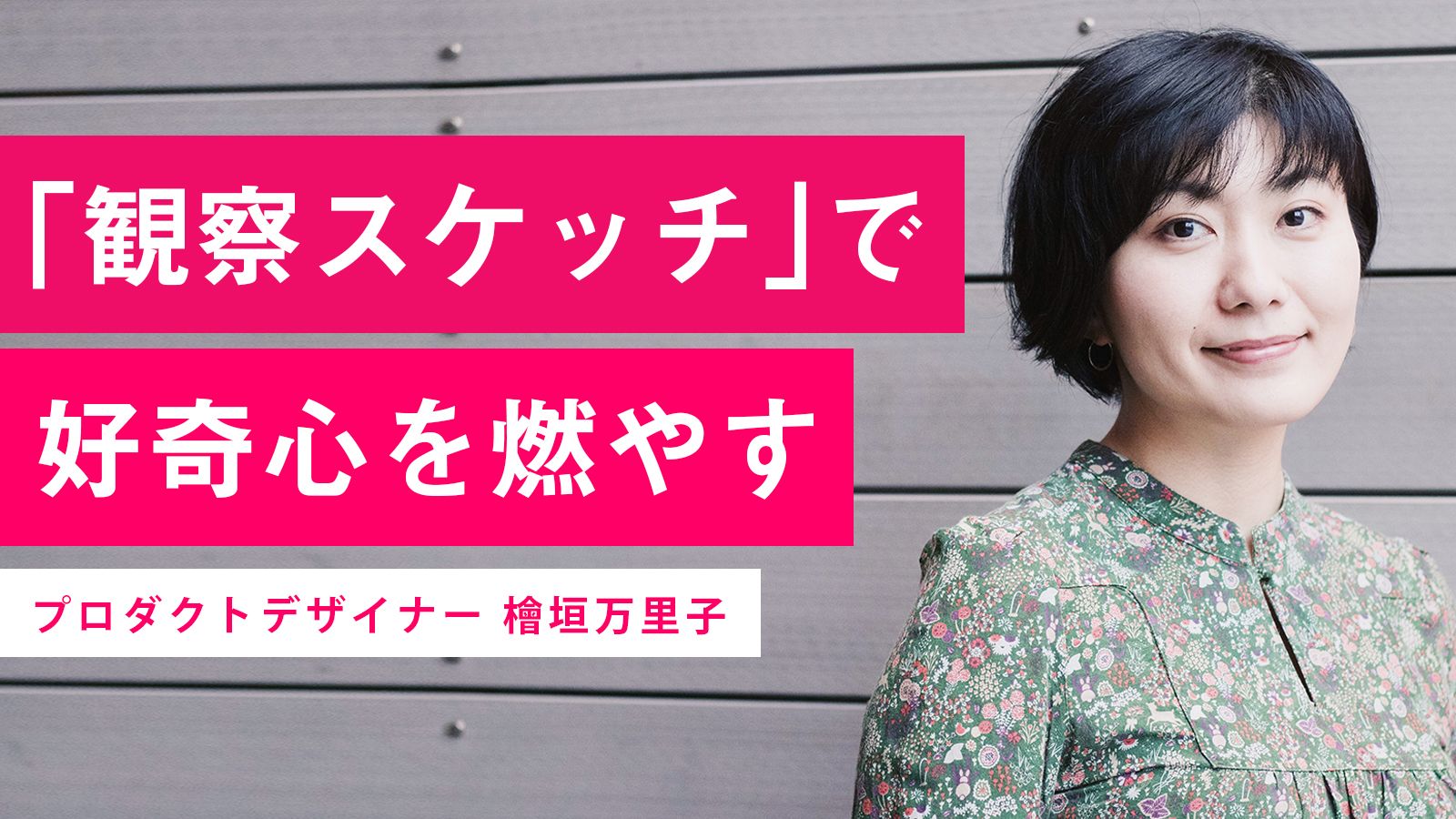 「観察スケッチ」で
好奇心を燃やす

プロダクトデザイナー 檜垣万里子